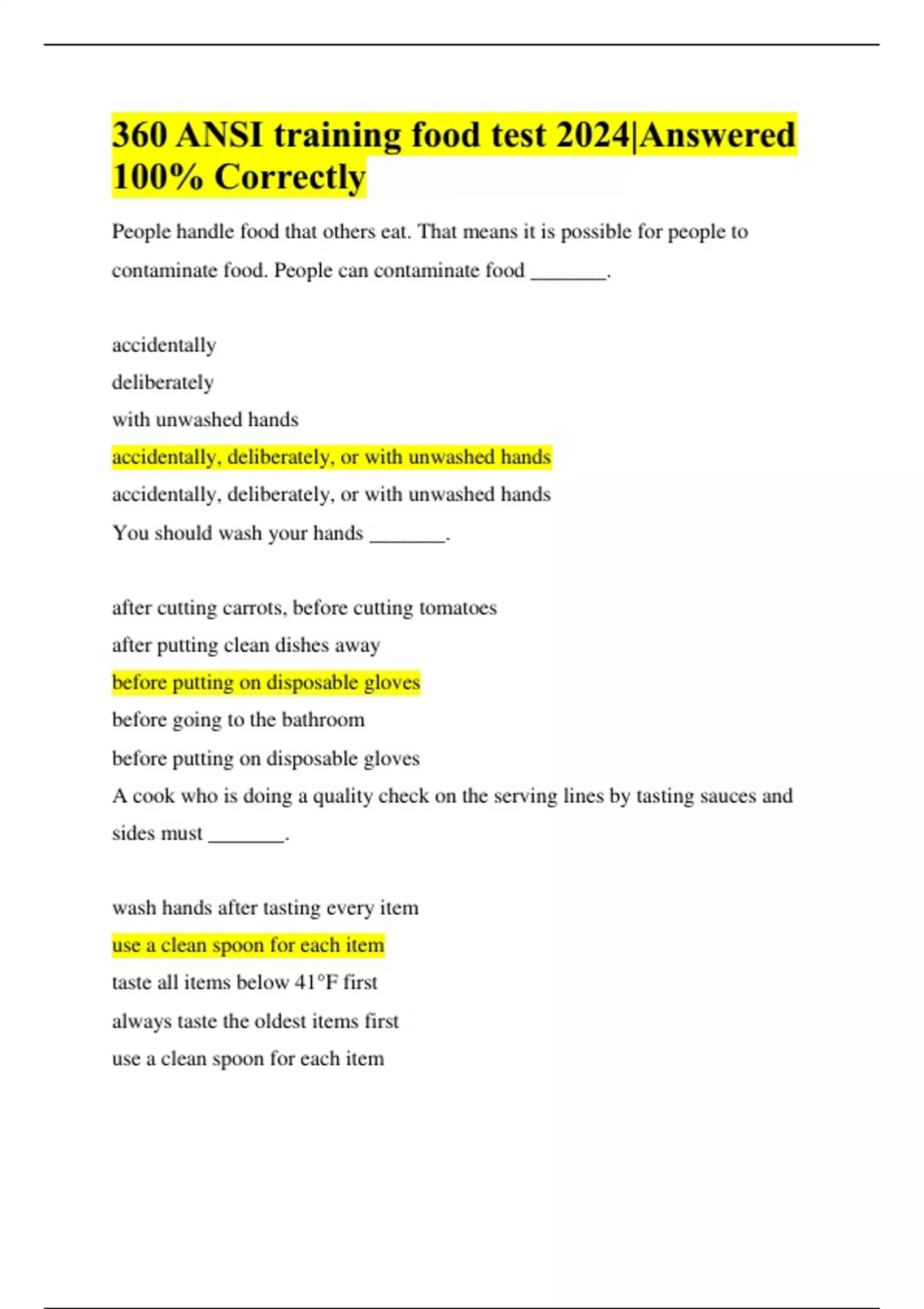 360 ANSI training food test 2024|Answered 100% Correctly

People handle food that others eat. That means it is possible for people to contaminate food. People can contaminate food _______.

accidentally

deliberately

with unwashed hands

accidentally, deliberately, or with unwashed hands

accidentally, deliberately, or with unwashed hands

You should wash your hands _______.

after cutting carrots, before cutting tomatoes

after putting clean dishes away

before putting on disposable gloves

before going to the bathroom

before putting on disposable gloves

A cook who is doing a quality check on the serving lines by tasting sauces and sides must _______.

wash hands after tasting every item

use a clean spoon for each item

taste all items below 41°F first

always taste the oldest items first

use a clean spoon for each item